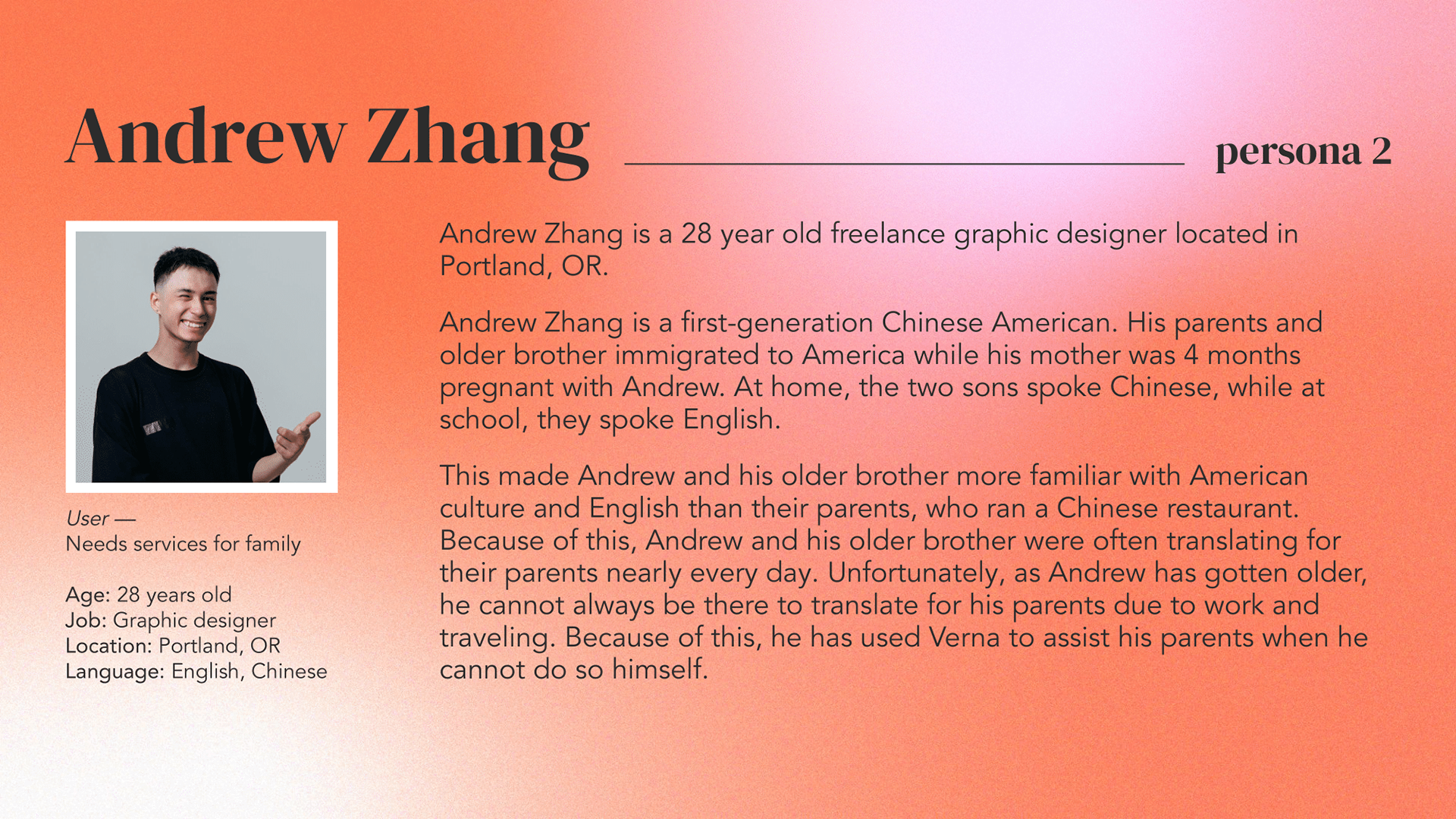 Andrew Zhang

persona 2

User —
Needs services for family

Age: 28 years old
Job: Graphic designer
Location: Portland, OR
Language: English, Chinese

Andrew Zhang is a 28 year old freelance graphic designer located in Portland, OR.

Andrew Zhang is a first-generation Chinese American. His parents and older brother immigrated to America while his mother was 4 months pregnant with Andrew. At home, the two sons spoke Chinese, while at school, they spoke English.

This made Andrew and his older brother more familiar with American culture and English than their parents, who ran a Chinese restaurant. Because of this, Andrew and his older brother were often translating for their parents nearly every day. Unfortunately, as Andrew has gotten older, he cannot always be there to translate for his parents due to work and traveling. Because of this, he has used Verna to assist his parents when he cannot do so himself.